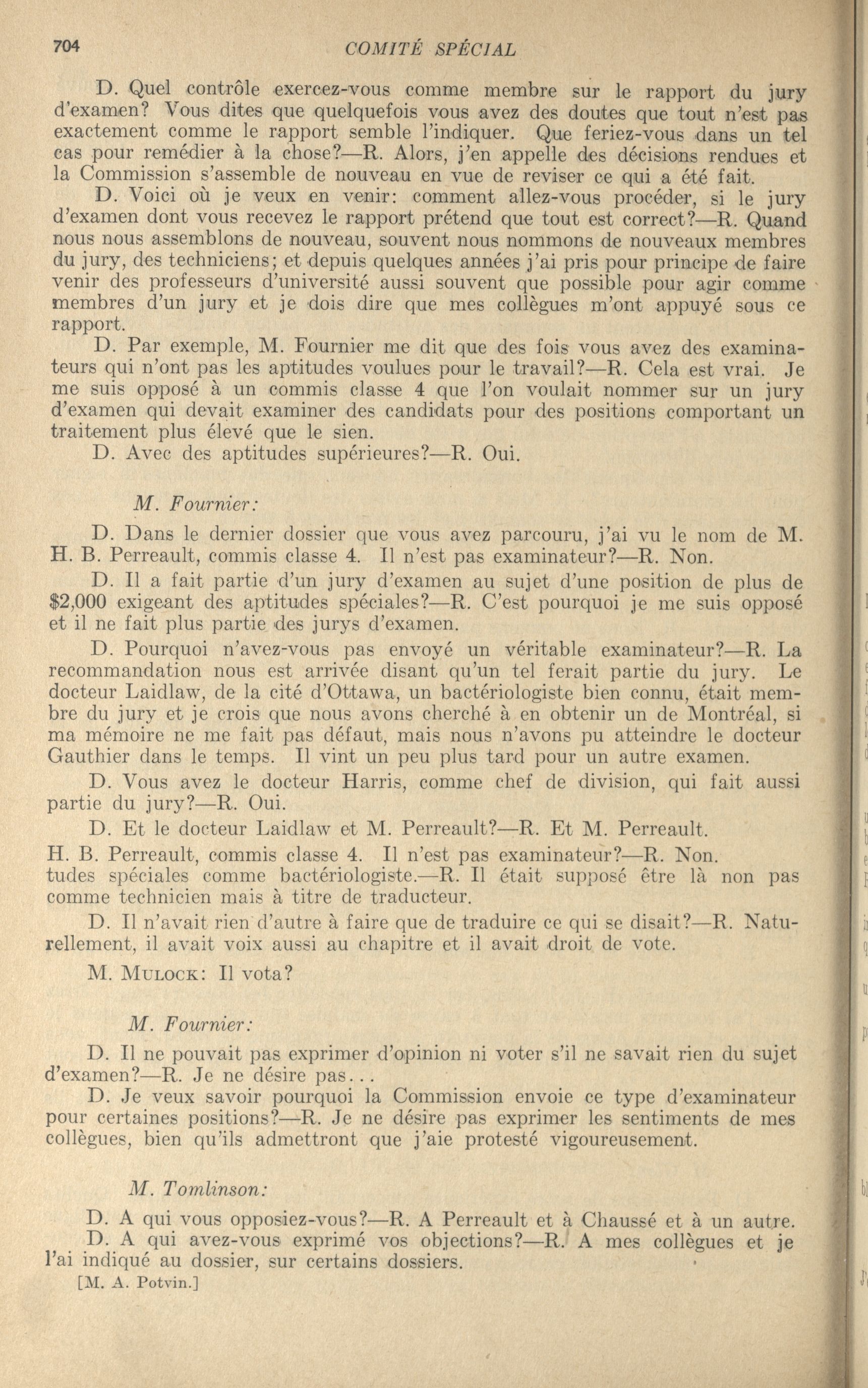 704 COMITÉ SPÉCIAL

D. Quel contrôle exercez-vous comme membre sur le rapport du jury d'examen? Vous dites que quelquefois vous avez des doutes que tout n'est pas exactement comme le rapport semble l'indiquer. Que feriez-vous dans un tel cas pour remédier à la chose?—R. Alors, j'en appelle des décisions rendues et la Commission s'assemble de nouveau en vue de reviser ce qui a été fait.

D. Voici où je veux en venir: comment allez-vous procéder, si le jury d'examen dont vous recevez le rapport prétend que tout est correct?—R. Quand nous nous assemblons de nouveau, souvent nous nommons de nouveaux membres du jury, des techniciens; et depuis quelques années j'ai pris pour principe de faire venir des professeurs d'université aussi souvent que possible pour agir comme membres d'un jury et je dois dire que mes collègues m'ont appuyé sous ce rapport.

D. Par exemple, M. Fournier me dit que des fois vous avez des examinateurs qui n'ont pas les aptitudes voulues pour le travail?—R. Cela est vrai. Je me suis opposé à un commis classe 4 que l'on voulait nommer sur un jury d'examen qui devait examiner des candidats pour des positions comportant un traitement plus élevé que le sien.

D. Avec des aptitudes supérieures?—R. Oui.

M. Fournier:

D. Dans le dernier dossier que vous avez parcouru, j'ai vu le nom de M. H. B. Perreault, commis classe 4. Il n'est pas examinateur?—R. Non.

D. Il a fait partie d'un jury d'examen au sujet d'une position de plus de $2,000 exigeant des aptitudes spéciales?—R. C'est pourquoi je me suis opposé et il ne fait plus partie des jurys d'examen.

D. Pourquoi n'avez-vous pas envoyé un véritable examinateur?—R. La recommandation nous est arrivée disant qu'un tel ferait partie du jury. Le docteur Laidlaw, de la cité d'Ottawa, un bactériologiste bien connu, était membre du jury et je crois que nous avons cherché à en obtenir un de Montréal, si ma mémoire ne me fait pas défaut, mais nous n'avons pu atteindre le docteur Gauthier dans le temps. Il vint un peu plus tard pour un autre examen.

D. Vous avez le docteur Harris, comme chef de division, qui fait aussi partie du jury?—R. Oui.

D. Et le docteur Laidlaw et M. Perreault?—R. Et M. Perreault.
H. B. Perreault, commis classe 4. Il n'est pas examinateur?—R. Non.
tudes spéciales comme bactériologiste.—R. Il était supposé être là non pas comme technicien mais à titre de traducteur.

D. Il n'avait rien d'autre à faire que de traduire ce qui se disait?—R. Naturellement, il avait voix aussi au chapitre et il avait droit de vote.

M. Mulock: Il vota?

M. Fournier:

D. Il ne pouvait pas exprimer d'opinion ni voter s'il ne savait rien du sujet d'examen?—R. Je ne désire pas...

D. Je veux savoir pourquoi la Commission envoie ce type d'examinateur pour certaines positions?—R. Je ne désire pas exprimer les sentiments de mes collègues, bien qu'ils admettront que j'aie protesté vigoureusement.

M. Tomlinson:

D. A qui vous opposiez-vous?—R. A Perreault et à Chaussé et à un autre.

D. A qui avez-vous exprimé vos objections?—R. A mes collègues et je l'ai indiqué au dossier, sur certains dossiers.

[M. A. Potvin.]